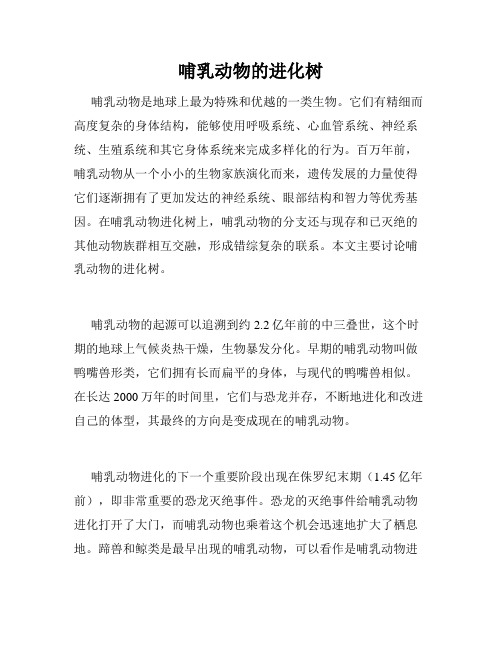 哺乳动物的进化树

哺乳动物是地球上最为特殊和优越的一类生物。它们有精细而高度复杂的身体结构，能够使用呼吸系统、心血管系统、神经系统、生殖系统和其它身体系统来完成多样化的行为。百万年前，哺乳动物从一个小小的生物家族演化而来，遗传发展的力量使得它们逐渐拥有了更加发达的神经系统、眼部结构和智力等优秀基因。在哺乳动物进化树上，哺乳动物的分支还与现存和已灭绝的其他动物族群相互交融，形成错综复杂的联系。本文主要讨论哺乳动物的进化树。

哺乳动物的起源可以追溯到约 2.2 亿年前的中三叠世，这个时期的地球上气候炎热干燥，生物暴发分化。早期的哺乳动物叫做鸭嘴兽形类，它们拥有长而扁平的身体，与现代的鸭嘴兽相似。在长达 2000 万年的时间里，它们与恐龙并存，不断地进化和改进自己的体型，其最终的方向是变成现在的哺乳动物。

哺乳动物进化的下一个重要阶段出现在侏罗纪末期（1.45 亿年前），即非常重要的恐龙灭绝事件。恐龙的灭绝事件给哺乳动物进化打开了大门，而哺乳动物也乘着这个机会迅速地扩大了栖息地。蹄兽和鲸类是最早出现的哺乳动物，可以看作是哺乳动物进